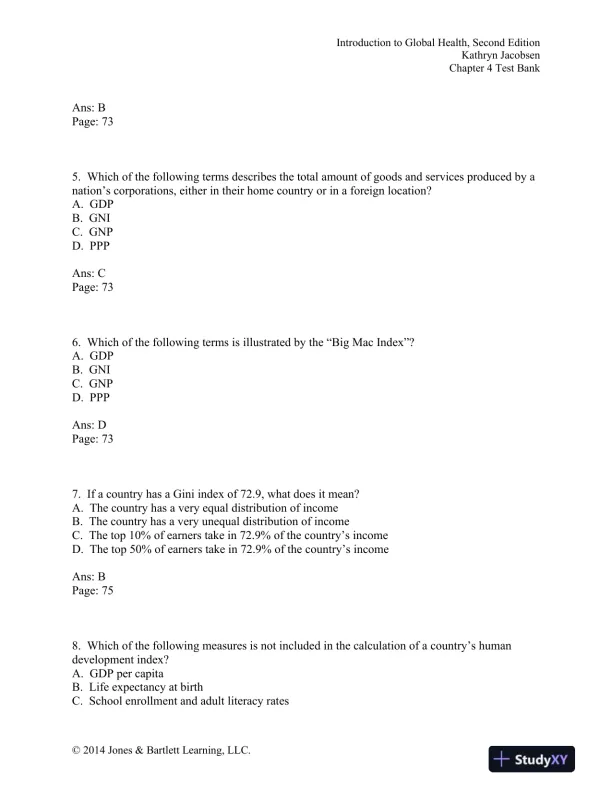 Introduction to Global Health, Second Edition
Kathryn Jacobsen
Chapter 4 Test Bank

Ans: B
Page: 73

5. Which of the following terms describes the total amount of goods and services produced by a nation's corporations, either in their home country or in a foreign location?
A. GDP
B. GNI
C. GNP
D. PPP

Ans: C
Page: 73

6. Which of the following terms is illustrated by the "Big Mac Index"?
A. GDP
B. GNI
C. GNP
D. PPP

Ans: D
Page: 73

7. If a country has a Gini index of 72.9, what does it mean?
A. The country has a very equal distribution of income
B. The country has a very unequal distribution of income
C. The top 10% of earners take in 72.9% of the country's income
D. The top 50% of earners take in 72.9% of the country's income

Ans: B
Page: 75

8. Which of the following measures is not included in the calculation of a country's human development index?
A. GDP per capita
B. Life expectancy at birth
C. School enrollment and adult literacy rates

© 2014 Jones & Bartlett Learning, LLC.

StudyXY